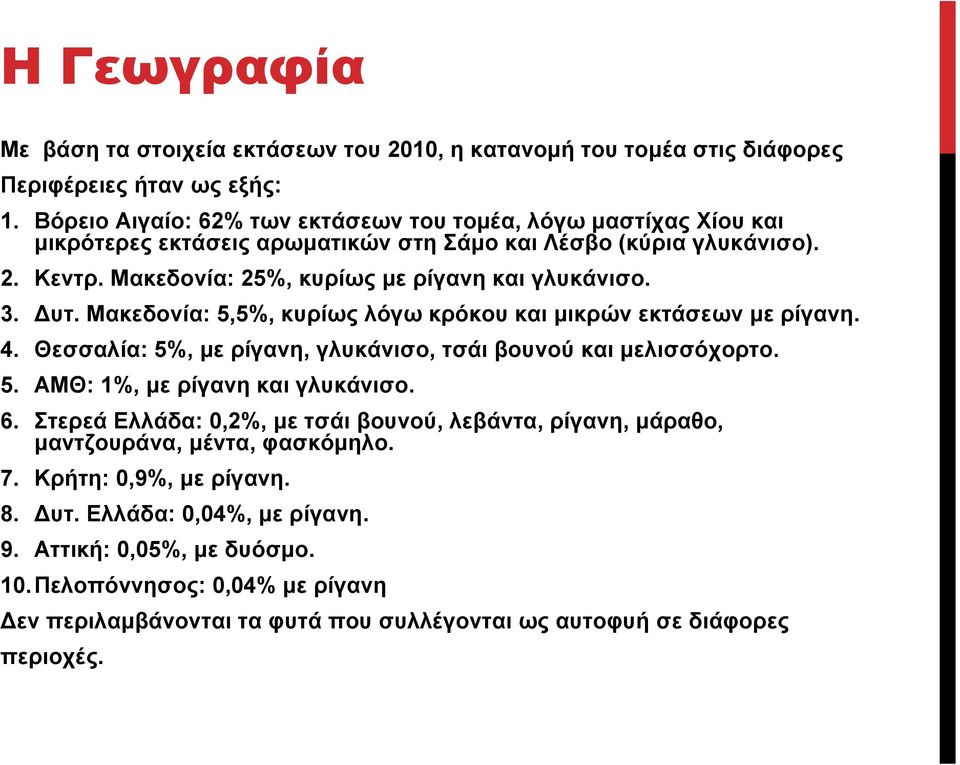 Η Γεωγραφία

Με βάση τα στοιχεία εκτάσεων του 2010, η κατανομή του τομέα στις διάφορες Περιφέρειες ήταν ως εξής:

1. Βόρειο Αιγαίο: 62% των εκτάσεων του τομέα, λόγω μαστίχας Χίου και μικρότερες εκτάσεις αρωματικών στη Σάμο και Λέσβο (κύρια γλυκάνισο).
2. Κεντρ. Μακεδονία: 25%, κυρίως με ρίγανη και γλυκάνισο.
3. Δυτ. Μακεδονία: 5,5%, κυρίως λόγω κρόκου και μικρών εκτάσεων με ρίγανη.
4. Θεσσαλία: 5%, με ρίγανη, γλυκάνισο, τσάι βουνού και μελισσόχορτο.
5. ΑΜΘ: 1%, με ρίγανη και γλυκάνισο.
6. Στερεά Ελλάδα: 0,2%, με τσάι βουνού, λεβάντα, ρίγανη, μάραθο, μαντζουράνα, μέντα, φασκόμηλο.
7. Κρήτη: 0,9%, με ρίγανη.
8. Δυτ. Ελλάδα: 0,04%, με ρίγανη.
9. Αττική: 0,05%, με δυόσμο.
10. Πελοπόννησος: 0,04% με ρίγανη

Δεν περιλαμβάνονται τα φυτά που συλλέγονται ως αυτοφυή σε διάφορες περιοχές.